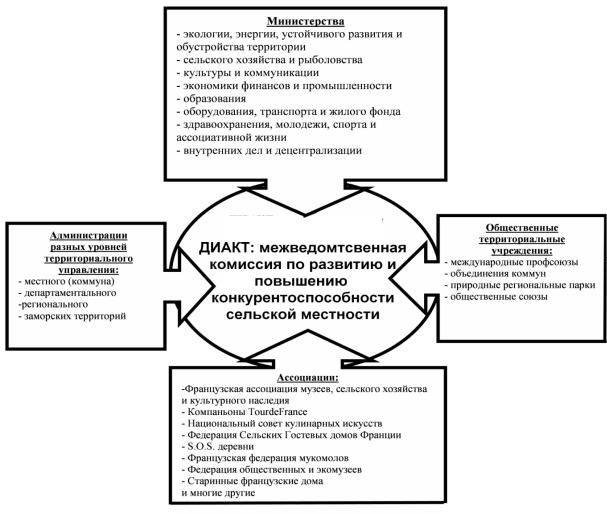 Министерства
- экологии, энергии, устойчивого развития и обустройства территории
- сельского хозяйства и рыболовства
- культуры и коммуникации
- экономики финансов и промышленности
- образования
- оборудования, транспорта и жилого фонда
- здравоохранения, молодежи, спорта и ассоциативной жизни
- внутренних дел и децентрализации

Администрации разных уровней территориального управления:
- местного (коммуна)
- департаментального
-регионального
- заморских территорий

ДИАКТ: межведомтсвенная комиссия по развитию и повышению конкурентоспособности сельской местности

Общественные территориальные учреждения:
- международные профсоюзы
- объединения коммун
- природные региональные парки
- общественные союзы

Ассоциации:
-Французская ассоциация музеев, сельского хозяйства и культурного наследия
- Компаньоны TourdeFrance
- Национальный совет кулинарных искусств
- Федерация Сельских Гостевых домов Франции
- S.O.S. деревни
- Французская федерация мукомолов
- Федерация общественных и экомузеев
- Старинные французские дома
и многие другие